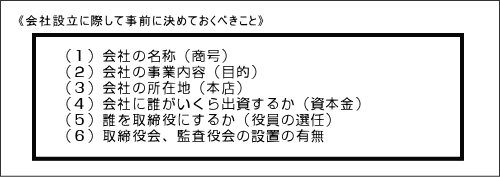 《会社設立に際して事前に決めておくべきこと》

（１）会社の名称（商号）
（２）会社の事業内容（目的）
（３）会社の所在地（本店）
（４）会社に誰がいくら出資するか（資本金）
（５）誰を取締役にするか（役員の選任）
（６）取締役会、監査役会の設置の有無